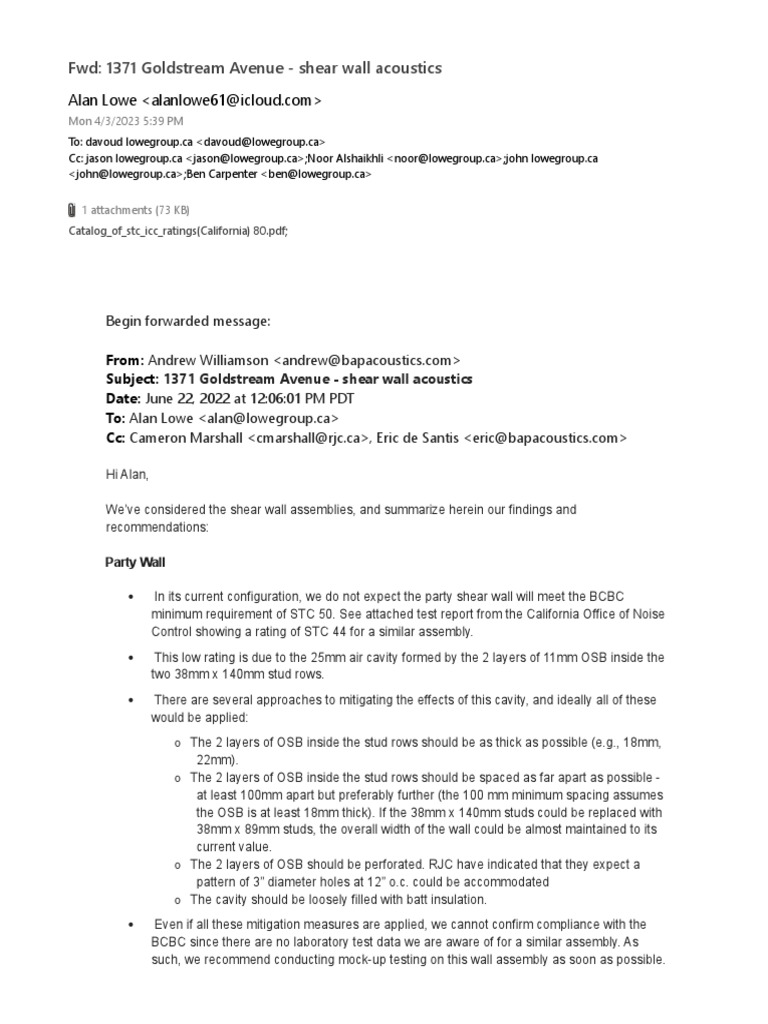 Fwd: 1371 Goldstream Avenue - shear wall acoustics

Alan Lowe <alanlowe61@icloud.com>

Mon 4/3/2023 5:39 PM

To: davoud lowegroup.ca <davoud@lowegroup.ca>
Cc: jason lowegroup.ca <jason@lowegroup.ca>;Noor Alshaikhli <noor@lowegroup.ca>;john lowegroup.ca <john@lowegroup.ca>;Ben Carpenter <ben@lowegroup.ca>

1 attachments (73 KB)

Catalog_of_stc_icc_ratings(California) 80.pdf;

Begin forwarded message:

From: Andrew Williamson <andrew@bapacoustics.com>
Subject: 1371 Goldstream Avenue - shear wall acoustics
Date: June 22, 2022 at 12:06:01 PM PDT
To: Alan Lowe <alan@lowegroup.ca>
Cc: Cameron Marshall <cmarshall@rjc.ca>, Eric de Santis <eric@bapacoustics.com>

Hi Alan,

We've considered the shear wall assemblies, and summarize herein our findings and recommendations:

Party Wall

• In its current configuration, we do not expect the party shear wall will meet the BCBC minimum requirement of STC 50. See attached test report from the California Office of Noise Control showing a rating of STC 44 for a similar assembly.

• This low rating is due to the 25mm air cavity formed by the 2 layers of 11mm OSB inside the two 38mm x 140mm stud rows.

• There are several approaches to mitigating the effects of this cavity, and ideally all of these would be applied:

o The 2 layers of OSB inside the stud rows should be as thick as possible (e.g., 18mm, 22mm).
o The 2 layers of OSB inside the stud rows should be spaced as far apart as possible - at least 100mm apart but preferably further (the 100 mm minimum spacing assumes the OSB is at least 18mm thick). If the 38mm x 140mm studs could be replaced with 38mm x 89mm studs, the overall width of the wall could be almost maintained to its current value.
o The 2 layers of OSB should be perforated. RJC have indicated that they expect a pattern of 3" diameter holes at 12" o.c. could be accommodated
o The cavity should be loosely filled with batt insulation.

• Even if all these mitigation measures are applied, we cannot confirm compliance with the BCBC since there are no laboratory test data we are aware of for a similar assembly. As such, we recommend conducting mock-up testing on this wall assembly as soon as possible.